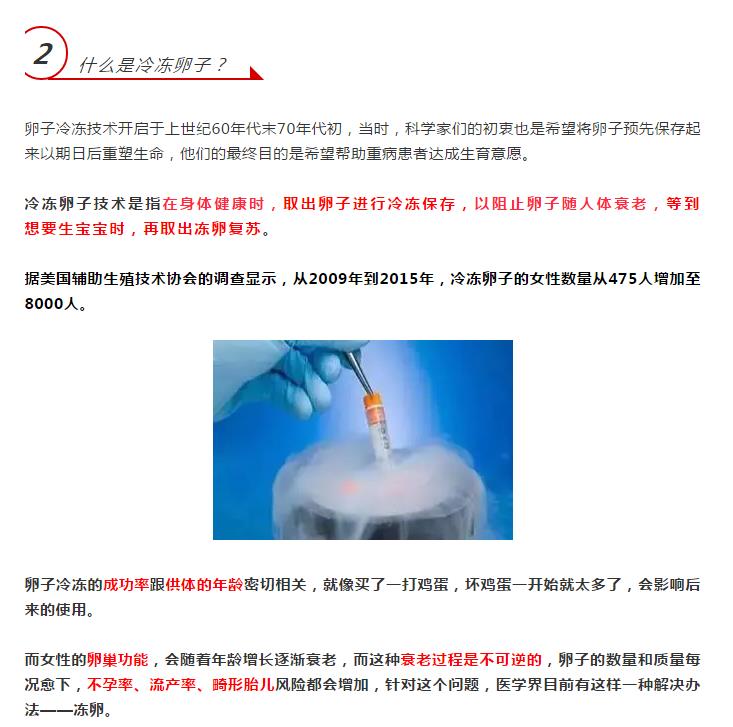 2 什么是冷冻卵子？

卵子冷冻技术开启于上世纪60年代末70年代初，当时，科学家们的初衷也是希望将卵子预先保存起来以期日后重塑生命，他们的最终目的是希望帮助重病患者达成生育意愿。

冷冻卵子技术是指在身体健康时，取出卵子进行冷冻保存，以阻止卵子随人体衰老，等到想要生宝宝时，再取出冻卵复苏。

据美国辅助生殖技术协会的调查显示，从2009年到2015年，冷冻卵子的女性数量从475人增加至8000人。

卵子冷冻的成功率跟供体的年龄密切相关，就像买了一打鸡蛋，坏鸡蛋一开始就太多了，会影响后来的使用。

而女性的卵巢功能，会随着年龄增长逐渐衰老，而这种衰老过程是不可逆的，卵子的数量和质量每况愈下，不孕率、流产率、畸形胎儿风险都会增加，针对这个问题，医学界目前有这样一种解决办法——冻卵。